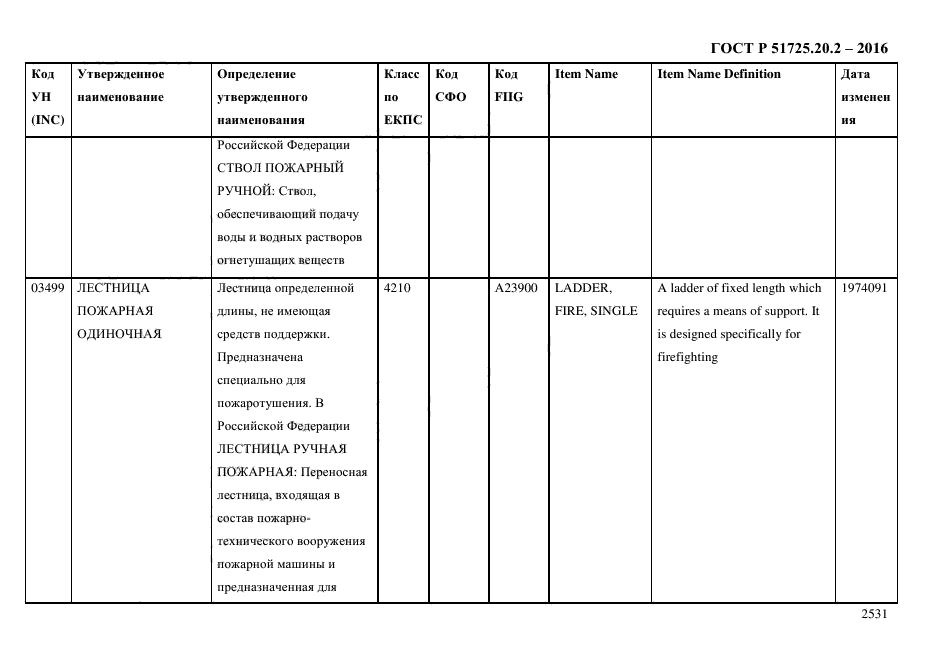 ГОСТ Р 51725.20.2 – 2016

| Код УН (INC) | Утвержденное наименование | Определение утвержденного наименования | Класс по ЕКПС | Код СФО | Код FIIG | Item Name | Item Name Definition | Дата изменения |
|---|---|---|---|---|---|---|---|---|
| | | Российской Федерации СТВОЛ ПОЖАРНЫЙ РУЧНОЙ: Ствол, обеспечивающий подачу воды и водных растворов огнетушащих веществ | | | | | | |
| 03499 | ЛЕСТНИЦА ПОЖАРНАЯ ОДИНОЧНАЯ | Лестница определенной длины, не имеющая средств поддержки. Предназначена специально для пожаротушения. В Российской Федерации ЛЕСТНИЦА РУЧНАЯ ПОЖАРНАЯ: Переносная лестница, входящая в состав пожарно-технического вооружения пожарной машины и предназначенная для | 4210 | | A23900 | LADDER, FIRE, SINGLE | A ladder of fixed length which requires a means of support. It is designed specifically for firefighting | 1974091 |

2531